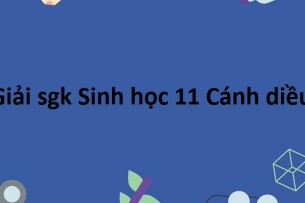 Giải sgk Sinh học 11 Cánh diều